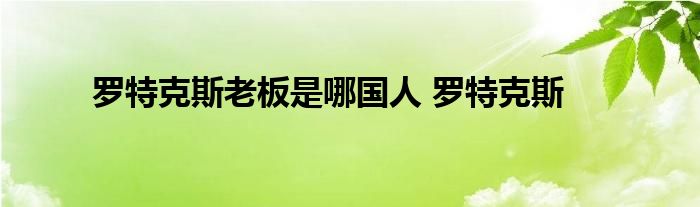 罗特克斯老板是哪国人 罗特克斯